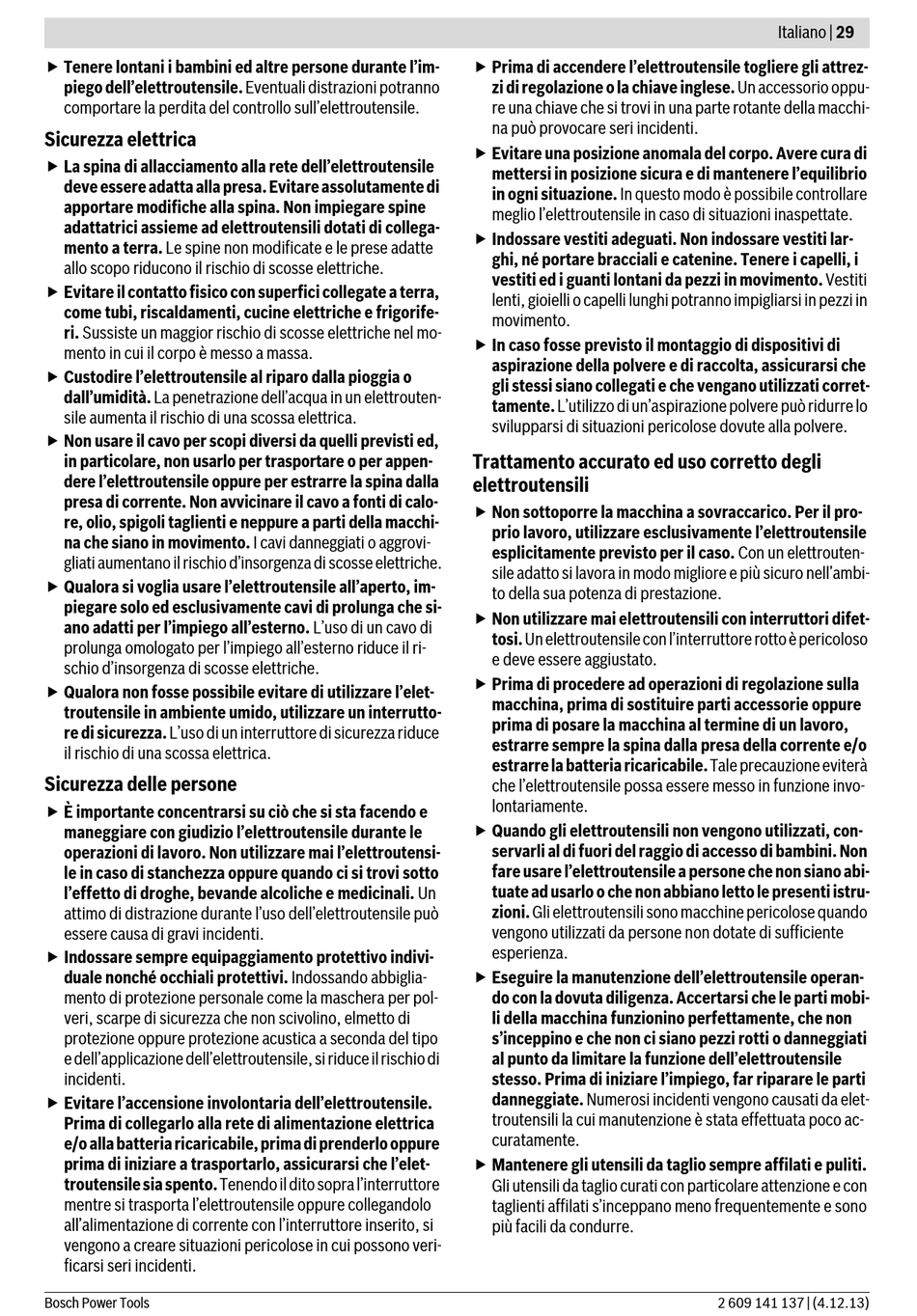 Italiano | 29

▶ Tenere lontani i bambini ed altre persone durante l'impiego dell'elettroutensile. Eventuali distrazioni potranno comportare la perdita del controllo sull'elettroutensile.

Sicurezza elettrica

▶ La spina di allacciamento alla rete dell'elettroutensile deve essere adatta alla presa. Evitare assolutamente di apportare modifiche alla spina. Non impiegare spine adattatrici assieme ad elettroutensili dotati di collegamento a terra. Le spine non modificate e le prese adatte allo scopo riducono il rischio di scosse elettriche.

▶ Evitare il contatto fisico con superfici collegate a terra, come tubi, riscaldamenti, cucine elettriche e frigoriferi. Sussiste un maggior rischio di scosse elettriche nel momento in cui il corpo è messo a massa.

▶ Custodire l'elettroutensile al riparo dalla pioggia o dall'umidità. La penetrazione dell'acqua in un elettroutensile aumenta il rischio di una scossa elettrica.

▶ Non usare il cavo per scopi diversi da quelli previsti ed, in particolare, non usarlo per trasportare o per appendere l'elettroutensile oppure per estrarre la spina dalla presa di corrente. Non avvicinare il cavo a fonti di calore, olio, spigoli taglienti e neppure a parti della macchina che siano in movimento. I cavi danneggiati o aggrovigliati aumentano il rischio d'insorgenza di scosse elettriche.

▶ Qualora si voglia usare l'elettroutensile all'aperto, impiegare solo ed esclusivamente cavi di prolunga che siano adatti per l'impiego all'esterno. L'uso di un cavo di prolunga omologato per l'impiego all'esterno riduce il rischio d'insorgenza di scosse elettriche.

▶ Qualora non fosse possibile evitare di utilizzare l'elettroutensile in ambiente umido, utilizzare un interruttore di sicurezza. L'uso di un interruttore di sicurezza riduce il rischio di una scossa elettrica.

Sicurezza delle persone

▶ È importante concentrarsi su ciò che si sta facendo e maneggiare con giudizio l'elettroutensile durante le operazioni di lavoro. Non utilizzare mai l'elettroutensile in caso di stanchezza oppure quando ci si trovi sotto l'effetto di droghe, bevande alcoliche e medicinali. Un attimo di distrazione durante l'uso dell'elettroutensile può essere causa di gravi incidenti.

▶ Indossare sempre equipaggiamento protettivo individuale nonché occhiali protettivi. Indossando abbigliamento di protezione personale come la maschera per polveri, scarpe di sicurezza che non scivolino, elmetto di protezione oppure protezione acustica a seconda del tipo e dell'applicazione dell'elettroutensile, si riduce il rischio di incidenti.

▶ Evitare l'accensione involontaria dell'elettroutensile. Prima di collegarlo alla rete di alimentazione elettrica e/o alla batteria ricaricabile, prima di prenderlo oppure prima di iniziare a trasportarlo, assicurarsi che l'elettroutensile sia spento. Tenendo il dito sopra l'interruttore mentre si trasporta l'elettroutensile oppure collegandolo all'alimentazione di corrente con l'interruttore inserito, si vengono a creare situazioni pericolose in cui possono verificarsi seri incidenti.

▶ Prima di accendere l'elettroutensile togliere gli attrezzi di regolazione o la chiave inglese. Un accessorio oppure una chiave che si trovi in una parte rotante della macchina può provocare seri incidenti.

▶ Evitare una posizione anomala del corpo. Avere cura di mettersi in posizione sicura e di mantenere l'equilibrio in ogni situazione. In questo modo è possibile controllare meglio l'elettroutensile in caso di situazioni inaspettate.

▶ Indossare vestiti adeguati. Non indossare vestiti larghi, né portare bracciali e catenine. Tenere i capelli, i vestiti ed i guanti lontani da pezzi in movimento. Vestiti lenti, gioielli o capelli lunghi potranno impigliarsi in pezzi in movimento.

▶ In caso fosse previsto il montaggio di dispositivi di aspirazione della polvere e di raccolta, assicurarsi che gli stessi siano collegati e che vengano utilizzati correttamente. L'utilizzo di un'aspirazione polvere può ridurre lo svilupparsi di situazioni pericolose dovute alla polvere.

Trattamento accurato ed uso corretto degli elettroutensili

▶ Non sottoporre la macchina a sovraccarico. Per il proprio lavoro, utilizzare esclusivamente l'elettroutensile esplicitamente previsto per il caso. Con un elettroutensile adatto si lavora in modo migliore e più sicuro nell'ambito della sua potenza di prestazione.

▶ Non utilizzare mai elettroutensili con interruttori difettosi. Un elettroutensile con l'interruttore rotto è pericoloso e deve essere aggiustato.

▶ Prima di procedere ad operazioni di regolazione sulla macchina, prima di sostituire parti accessorie oppure prima di posare la macchina al termine di un lavoro, estrarre sempre la spina dalla presa della corrente e/o estrarre la batteria ricaricabile. Tale precauzione eviterà che l'elettroutensile possa essere messo in funzione involontariamente.

▶ Quando gli elettroutensili non vengono utilizzati, conservarli al di fuori del raggio di accesso di bambini. Non fare usare l'elettroutensile a persone che non siano abituate ad usarlo o che non abbiano letto le presenti istruzioni. Gli elettroutensili sono macchine pericolose quando vengono utilizzati da persone non dotate di sufficiente esperienza.

▶ Eseguire la manutenzione dell'elettroutensile operando con la dovuta diligenza. Accertarsi che le parti mobili della macchina funzionino perfettamente, che non s'inceppino e che non ci siano pezzi rotti o danneggiati al punto da limitare la funzione dell'elettroutensile stesso. Prima di iniziare l'impiego, far riparare le parti danneggiate. Numerosi incidenti vengono causati da elettroutensili la cui manutenzione è stata effettuata poco accuratamente.

▶ Mantenere gli utensili da taglio sempre affilati e puliti. Gli utensili da taglio curati con particolare attenzione e con taglienti affilati s'inceppano meno frequentemente e sono più facili da condurre.

Bosch Power Tools

2 609 141 137 | (4.12.13)